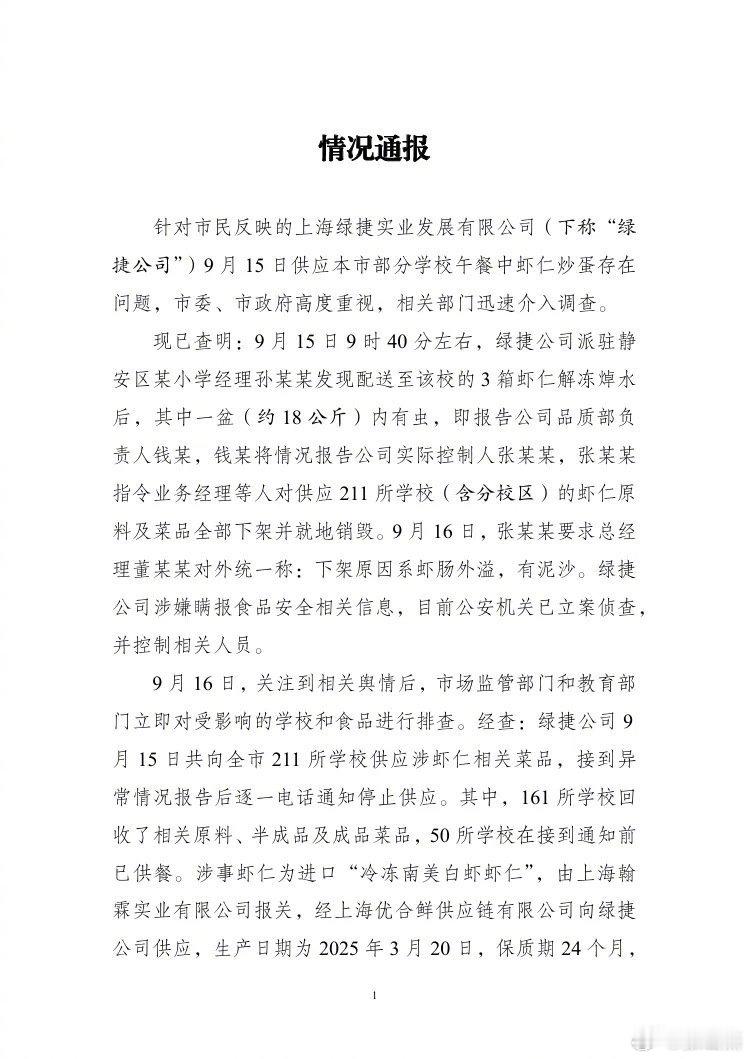 情况通报

针对市民反映的上海绿捷实业发展有限公司（下称“绿捷公司”）9月15日供应本市部分学校午餐中虾仁炒蛋存在问题，市委、市政府高度重视，相关部门迅速介入调查。

现已查明：9月15日9时40分左右，绿捷公司派驻静安区某小学经理孙某某发现配送至该校的3箱虾仁解冻焯水后，其中一盆（约18公斤）内有虫，即报告公司品质部负责人钱某，钱某将情况报告公司实际控制人张某某，张某某指令业务经理等人对供应211所学校（含分校区）的虾仁原料及菜品全部下架并就地销毁。9月16日，张某某要求总经理董某某对外统一称：下架原因系虾肠外溢，有泥沙。绿捷公司涉嫌瞒报食品安全相关信息，目前公安机关已立案侦查，并控制相关人员。

9月16日，关注到相关舆情后，市场监管部门和教育部门立即对受影响的学校和食品进行排查。经查：绿捷公司9月15日共向全市211所学校供应涉虾仁相关菜品，接到异常情况报告后逐一电话通知停止供应。其中，161所学校回收了相关原料、半成品及成品菜品，50所学校在接到通知前已供餐。涉事虾仁为进口“冷冻南美白虾虾仁”，由上海翰霖实业有限公司报关，经上海优合鲜供应链有限公司向绿捷公司供应，生产日期为2025年3月20日，保质期24个月，

1